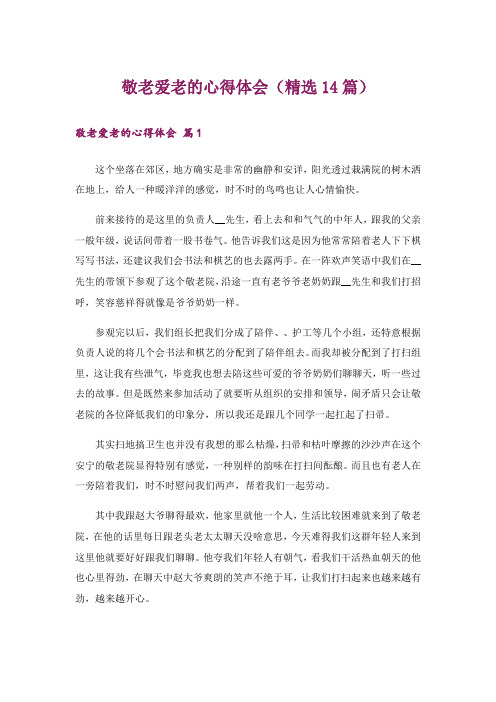 敬老爱老的心得体会（精选14篇）

敬老爱老的心得体会 篇1

这个坐落在郊区，地方确实是非常的幽静和安详，阳光透过栽满院的树木洒在地上，给人一种暖洋洋的感觉，时不时的鸟鸣也让人心情愉快。

前来接待的是这里的负责人__先生，看上去和和气气的中年人，跟我的父亲一般年级，说话间带着一股书卷气。他告诉我们这是因为他常常陪着老人下下棋写写书法，还建议我们会书法和棋艺的也去露两手。在一阵欢声笑语中我们在__先生的带领下参观了这个敬老院，沿途一直有老爷爷老奶奶跟__先生和我们打招呼，笑容慈祥得就像是爷爷奶奶一样。

参观完以后，我们组长把我们分成了陪伴、、护工等几个小组，还特意根据负责人说的将几个会书法和棋艺的分配到了陪伴组去。而我却被分配到了打扫组里，这让我有些泄气，毕竟我也想去陪这些可爱的爷爷奶奶们聊聊天，听一些过去的故事。但是既然来参加活动了就要听从组织的安排和领导，闹矛盾只会让敬老院的各位降低我们的印象分，所以我还是跟几个同学一起扛起了扫帚。

其实扫地搞卫生也并没有我想的那么枯燥，扫帚和枯叶摩擦的沙沙声在这个安宁的敬老院显得特别有感觉，一种别样的韵味在打扫间酝酿。而且也有老人在一旁陪着我们，时不时慰问我们两声，帮着我们一起劳动。

其中我跟赵大爷聊得最欢，他家里就他一个人，生活比较困难就来到了敬老院，在他的话里每日跟老头老太太聊天没啥意思，今天难得我们这群年轻人来到这里他就要好好跟我们聊聊。他夸我们年轻人有朝气，看我们干活热血朝天的他也心里得劲，在聊天中赵大爷爽朗的笑声不绝于耳，让我们打扫起来也越来越有劲，越来越开心。